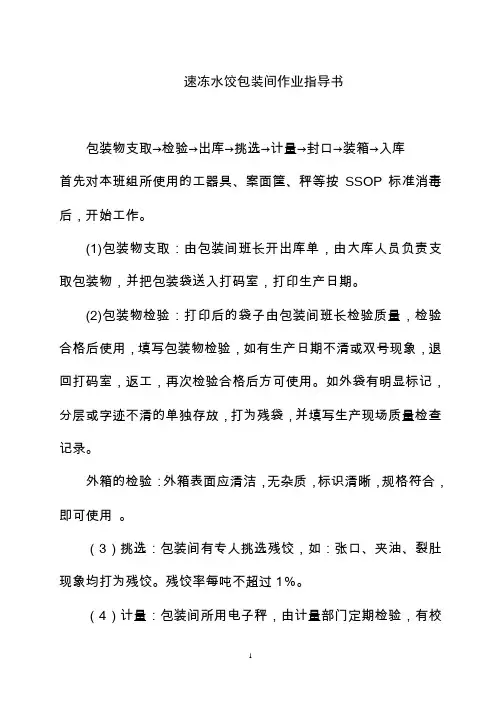 速冻水饺包装间作业指导书

包装物支取→检验→出库→挑选→计量→封口→装箱→入库

首先对本班组所使用的工器具、案面筐、秤等按 SSOP 标准消毒后，开始工作。

(1)包装物支取：由包装间班长开出库单，由大库人员负责支取包装物，并把包装袋送入打码室，打印生产日期。

(2)包装物检验：打印后的袋子由包装间班长检验质量，检验合格后使用，填写包装物检验，如有生产日期不清或双号现象，退回打码室，返工，再次检验合格后方可使用。如外袋有明显标记，分层或字迹不清的单独存放，打为残袋，并填写生产现场质量检查记录。

外箱的检验：外箱表面应清洁，无杂质，标识清晰，规格符合，即可使用 。

（3）挑选：包装间有专人挑选残饺，如：张口、夹油、裂肚现象均打为残饺。残饺率每吨不超过 1%。

（4）计量：包装间所用电子秤，由计量部门定期检验，有校

1